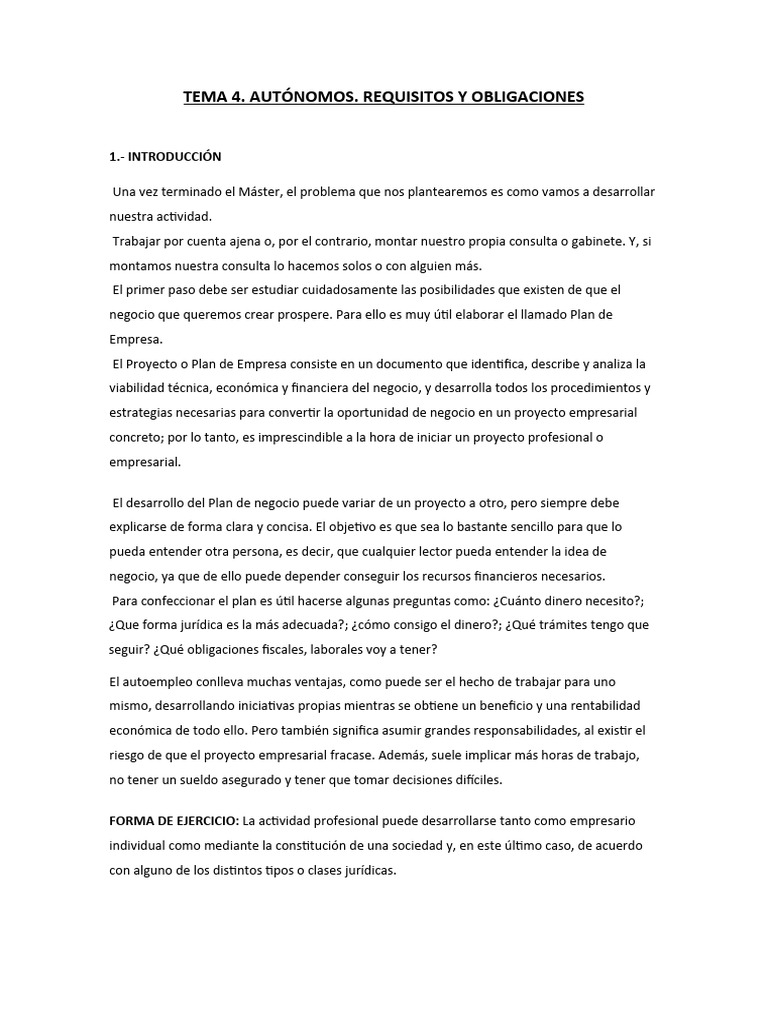 TEMA 4. AUTÓNOMOS. REQUISITOS Y OBLIGACIONES

1.- INTRODUCCIÓN

Una vez terminado el Máster, el problema que nos plantearemos es como vamos a desarrollar nuestra actividad.

Trabajar por cuenta ajena o, por el contrario, montar nuestro propia consulta o gabinete. Y, si montamos nuestra consulta lo hacemos solos o con alguien más.

El primer paso debe ser estudiar cuidadosamente las posibilidades que existen de que el negocio que queremos crear prospere. Para ello es muy útil elaborar el llamado Plan de Empresa.

El Proyecto o Plan de Empresa consiste en un documento que identifica, describe y analiza la viabilidad técnica, económica y financiera del negocio, y desarrolla todos los procedimientos y estrategias necesarias para convertir la oportunidad de negocio en un proyecto empresarial concreto; por lo tanto, es imprescindible a la hora de iniciar un proyecto profesional o empresarial.

El desarrollo del Plan de negocio puede variar de un proyecto a otro, pero siempre debe explicarse de forma clara y concisa. El objetivo es que sea lo bastante sencillo para que lo pueda entender otra persona, es decir, que cualquier lector pueda entender la idea de negocio, ya que de ello puede depender conseguir los recursos financieros necesarios.

Para confeccionar el plan es útil hacerse algunas preguntas como: ¿Cuánto dinero necesito?; ¿Que forma jurídica es la más adecuada?; ¿cómo consigo el dinero?; ¿Qué trámites tengo que seguir? ¿Qué obligaciones fiscales, laborales voy a tener?

El autoempleo conlleva muchas ventajas, como puede ser el hecho de trabajar para uno mismo, desarrollando iniciativas propias mientras se obtiene un beneficio y una rentabilidad económica de todo ello. Pero también significa asumir grandes responsabilidades, al existir el riesgo de que el proyecto empresarial fracase. Además, suele implicar más horas de trabajo, no tener un sueldo asegurado y tener que tomar decisiones difíciles.

FORMA DE EJERCICIO: La actividad profesional puede desarrollarse tanto como empresario individual como mediante la constitución de una sociedad y, en este último caso, de acuerdo con alguno de los distintos tipos o clases jurídicas.